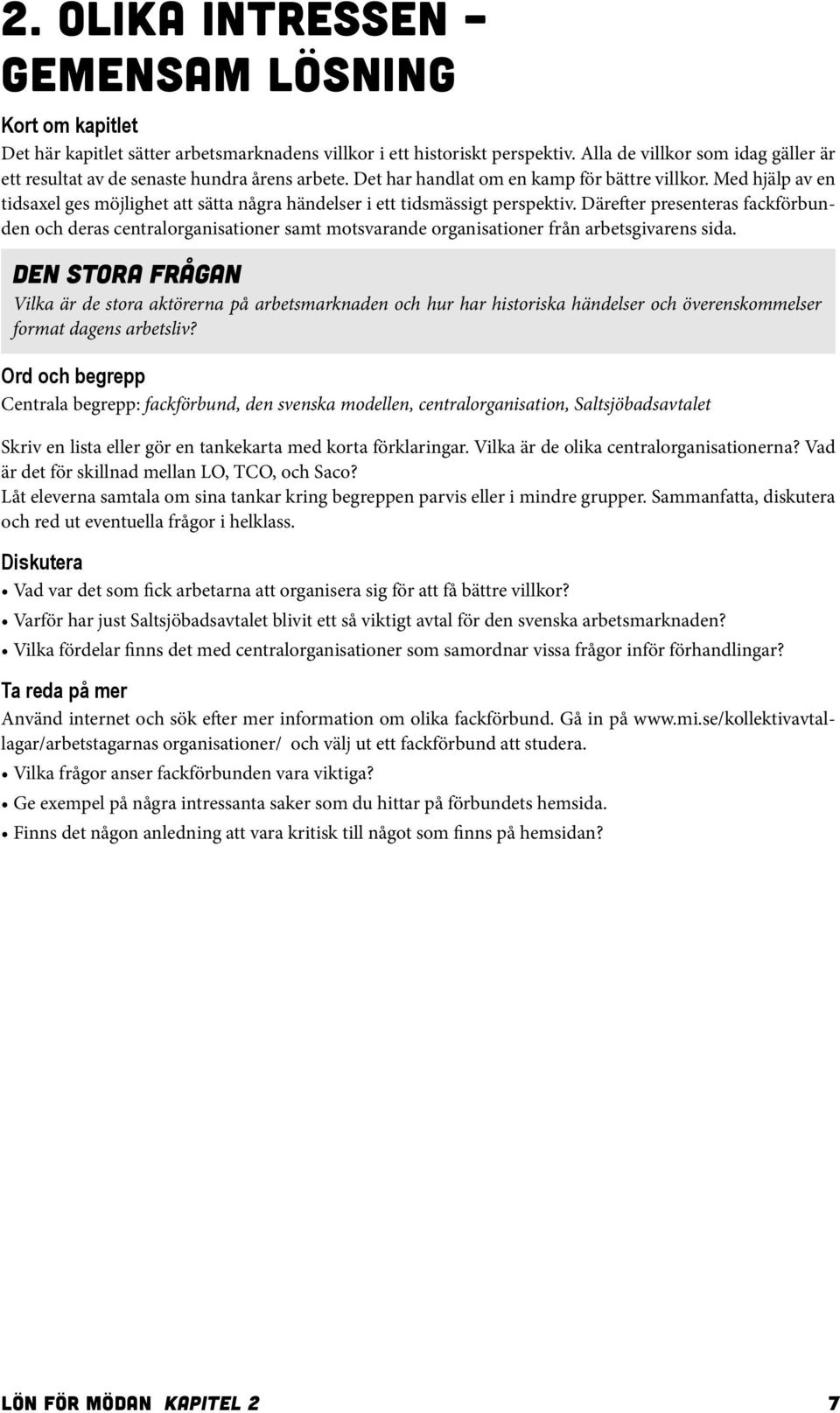 2. OLIKA INTRESSEN – GEMENSAM LÖSNING

Kort om kapitlet

Det här kapitlet sätter arbetsmarknadens villkor i ett historiskt perspektiv. Alla de villkor som idag gäller är ett resultat av de senaste hundra årens arbete. Det har handlat om en kamp för bättre villkor. Med hjälp av en tidsaxel ges möjlighet att sätta några händelser i ett tidsmässigt perspektiv. Därefter presenteras fackförbunden och deras centralorganisationer samt motsvarande organisationer från arbetsgivarens sida.

DEN STORA FRÅGAN

Vilka är de stora aktörerna på arbetsmarknaden och hur har historiska händelser och överenskommelser format dagens arbetsliv?

Ord och begrepp

Centrala begrepp: fackförbund, den svenska modellen, centralorganisation, Saltsjöbadsavtalet

Skriv en lista eller gör en tankekarta med korta förklaringar. Vilka är de olika centralorganisationerna? Vad är det för skillnad mellan LO, TCO, och Saco?
Låt eleverna samtala om sina tankar kring begreppen parvis eller i mindre grupper. Sammanfatta, diskutera och red ut eventuella frågor i helklass.

Diskutera

• Vad var det som fick arbetarna att organisera sig för att få bättre villkor?
• Varför har just Saltsjöbadsavtalet blivit ett så viktigt avtal för den svenska arbetsmarknaden?
• Vilka fördelar finns det med centralorganisationer som samordnar vissa frågor inför förhandlingar?

Ta reda på mer

Använd internet och sök efter mer information om olika fackförbund. Gå in på www.mi.se/kollektivavtallagar/arbetstagarnas organisationer/ och välj ut ett fackförbund att studera.

• Vilka frågor anser fackförbunden vara viktiga?
• Ge exempel på några intressanta saker som du hittar på förbundets hemsida.
• Finns det någon anledning att vara kritisk till något som finns på hemsidan?

LÖN FÖR MÖDAN KAPITEL 2 7